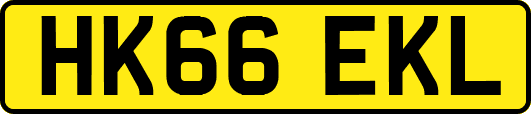 HK66 EKL